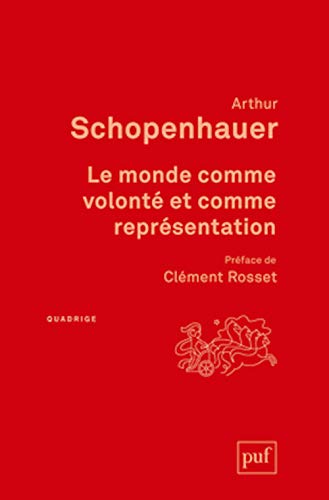 Arthur
Schopenhauer

Le monde comme volonté et comme représentation

Préface de
Clément Rosset

QUADRIGE

puf